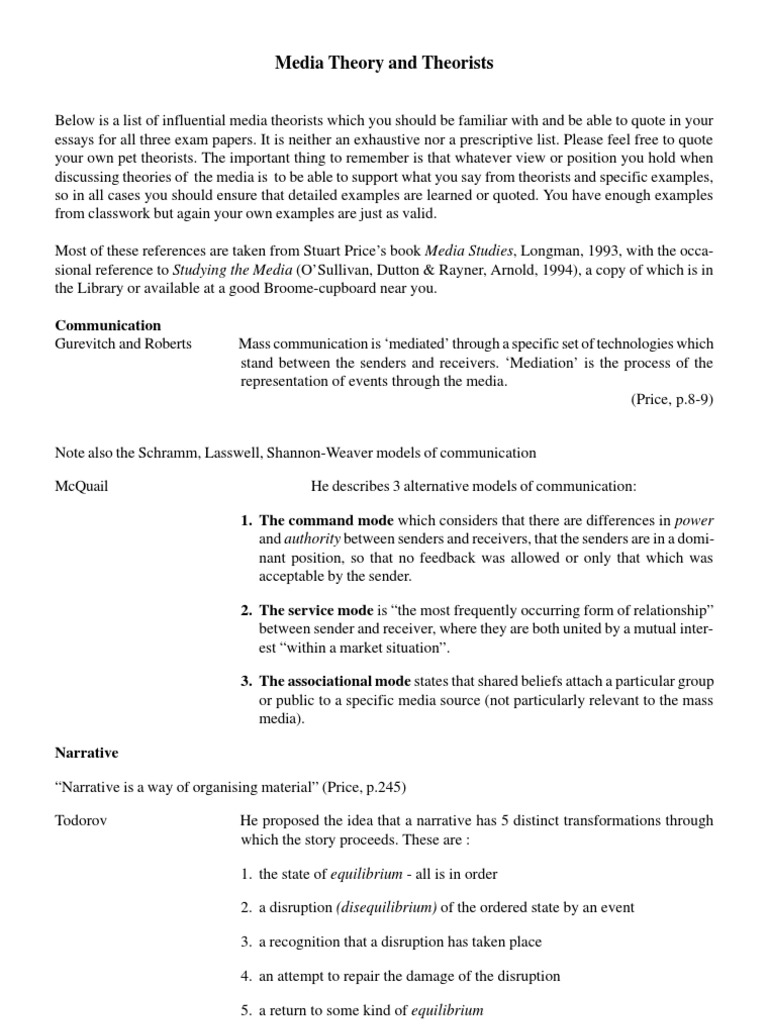 Media Theory and Theorists

Below is a list of influential media theorists which you should be familiar with and be able to quote in your essays for all three exam papers. It is neither an exhaustive nor a prescriptive list. Please feel free to quote your own pet theorists. The important thing to remember is that whatever view or position you hold when discussing theories of the media is to be able to support what you say from theorists and specific examples, so in all cases you should ensure that detailed examples are learned or quoted. You have enough examples from classwork but again your own examples are just as valid.

Most of these references are taken from Stuart Price's book Media Studies, Longman, 1993, with the occasional reference to Studying the Media (O'Sullivan, Dutton & Rayner, Arnold, 1994), a copy of which is in the Library or available at a good Broome-cupboard near you.

Communication

Gurevitch and Roberts

Mass communication is 'mediated' through a specific set of technologies which stand between the senders and receivers. 'Mediation' is the process of the representation of events through the media.

(Price, p.8-9)

Note also the Schramm, Lasswell, Shannon-Weaver models of communication

McQuail

He describes 3 alternative models of communication:

1. The command mode which considers that there are differences in power and authority between senders and receivers, that the senders are in a dominant position, so that no feedback was allowed or only that which was acceptable by the sender.

2. The service mode is "the most frequently occurring form of relationship" between sender and receiver, where they are both united by a mutual interest "within a market situation".

3. The associational mode states that shared beliefs attach a particular group or public to a specific media source (not particularly relevant to the mass media).

Narrative

"Narrative is a way of organising material" (Price, p.245)

Todorov

He proposed the idea that a narrative has 5 distinct transformations through which the story proceeds. These are :

1. the state of equilibrium - all is in order

2. a disruption (disequilibrium) of the ordered state by an event

3. a recognition that a disruption has taken place

4. an attempt to repair the damage of the disruption

5. a return to some kind of equilibrium